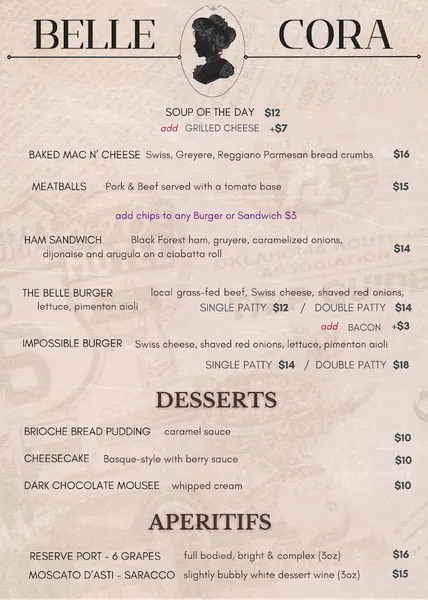 BELLE CORA

SOUP OF THE DAY $12
add GRILLED CHEESE +$7

BAKED MAC N' CHEESE Swiss, Greyere, Reggiano Parmesan bread crumbs $16

MEATBALLS Pork & Beef served with a tomato base $15

add chips to any Burger or Sandwich $3

HAM SANDWICH Black Forest ham, gruyere, caramelized onions, dijonaise and arugula on a ciabatta roll $14

THE BELLE BURGER local grass-fed beef, Swiss cheese, shaved red onions, lettuce, pimenton aioli SINGLE PATTY $12 / DOUBLE PATTY $14
add BACON +$3

IMPOSSIBLE BURGER Swiss cheese, shaved red onions, lettuce, pimenton aioli
SINGLE PATTY $14 / DOUBLE PATTY $18

DESSERTS

BRIOCHE BREAD PUDDING caramel sauce $10

CHEESECAKE Basque-style with berry sauce $10

DARK CHOCOLATE MOUSEE whipped cream $10

APERITIFS

RESERVE PORT - 6 GRAPES full bodied, bright & complex (3oz) $16

MOSCATO D'ASTI - SARACCO slightly bubbly white dessert wine (3oz) $15